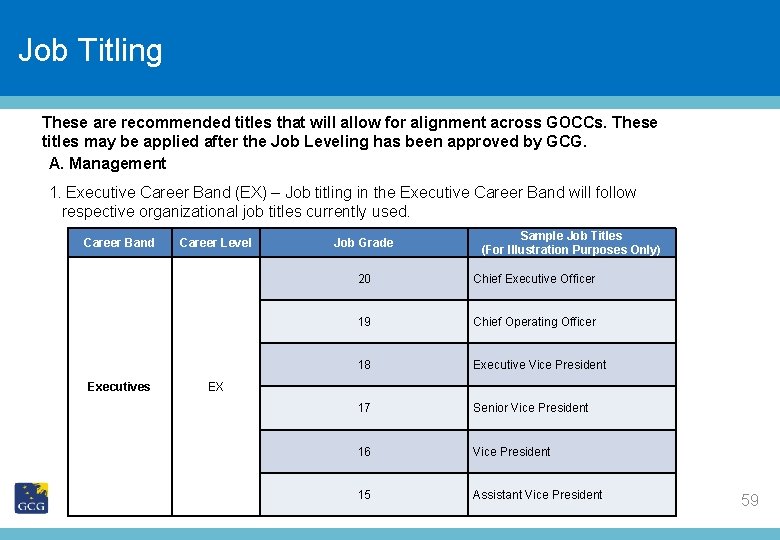 Job Titling

These are recommended titles that will allow for alignment across GOCCs. These titles may be applied after the Job Leveling has been approved by GCG.

A. Management

1. Executive Career Band (EX) – Job titling in the Executive Career Band will follow respective organizational job titles currently used.

| Career Band | Career Level | Job Grade | Sample Job Titles (For Illustration Purposes Only) |
|---|---|---|---|
| Executives | EX | 20 | Chief Executive Officer |
| | | 19 | Chief Operating Officer |
| | | 18 | Executive Vice President |
| | | 17 | Senior Vice President |
| | | 16 | Vice President |
| | | 15 | Assistant Vice President |

GCG

59